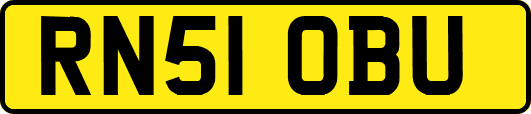 RN51 OBU